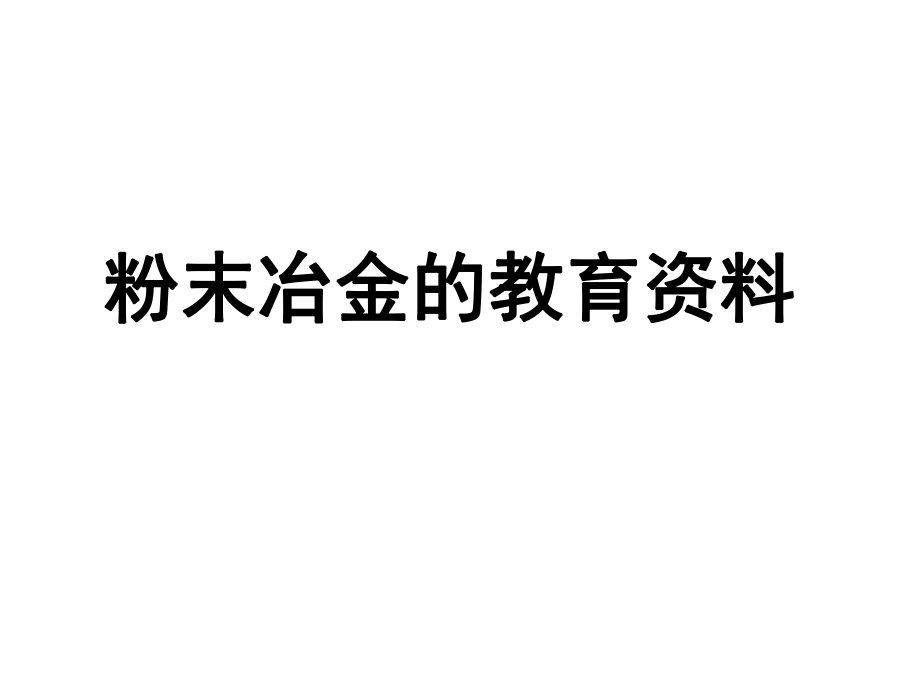 粉末冶金的教育资料